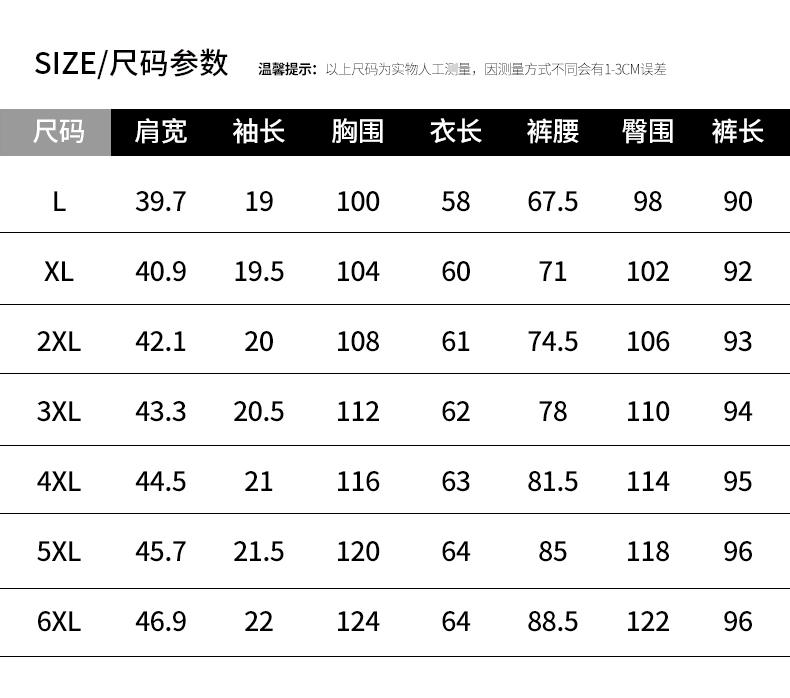 SIZE/尺码参数 温馨提示：以上尺码为实物人工测量，因测量方式不同会有1-3CM误差

| 尺码 | 肩宽 | 袖长 | 胸围 | 衣长 | 裤腰 | 臀围 | 裤长 |
|---|---|---|---|---|---|---|---|
| L | 39.7 | 19 | 100 | 58 | 67.5 | 98 | 90 |
| XL | 40.9 | 19.5 | 104 | 60 | 71 | 102 | 92 |
| 2XL | 42.1 | 20 | 108 | 61 | 74.5 | 106 | 93 |
| 3XL | 43.3 | 20.5 | 112 | 62 | 78 | 110 | 94 |
| 4XL | 44.5 | 21 | 116 | 63 | 81.5 | 114 | 95 |
| 5XL | 45.7 | 21.5 | 120 | 64 | 85 | 118 | 96 |
| 6XL | 46.9 | 22 | 124 | 64 | 88.5 | 122 | 96 |